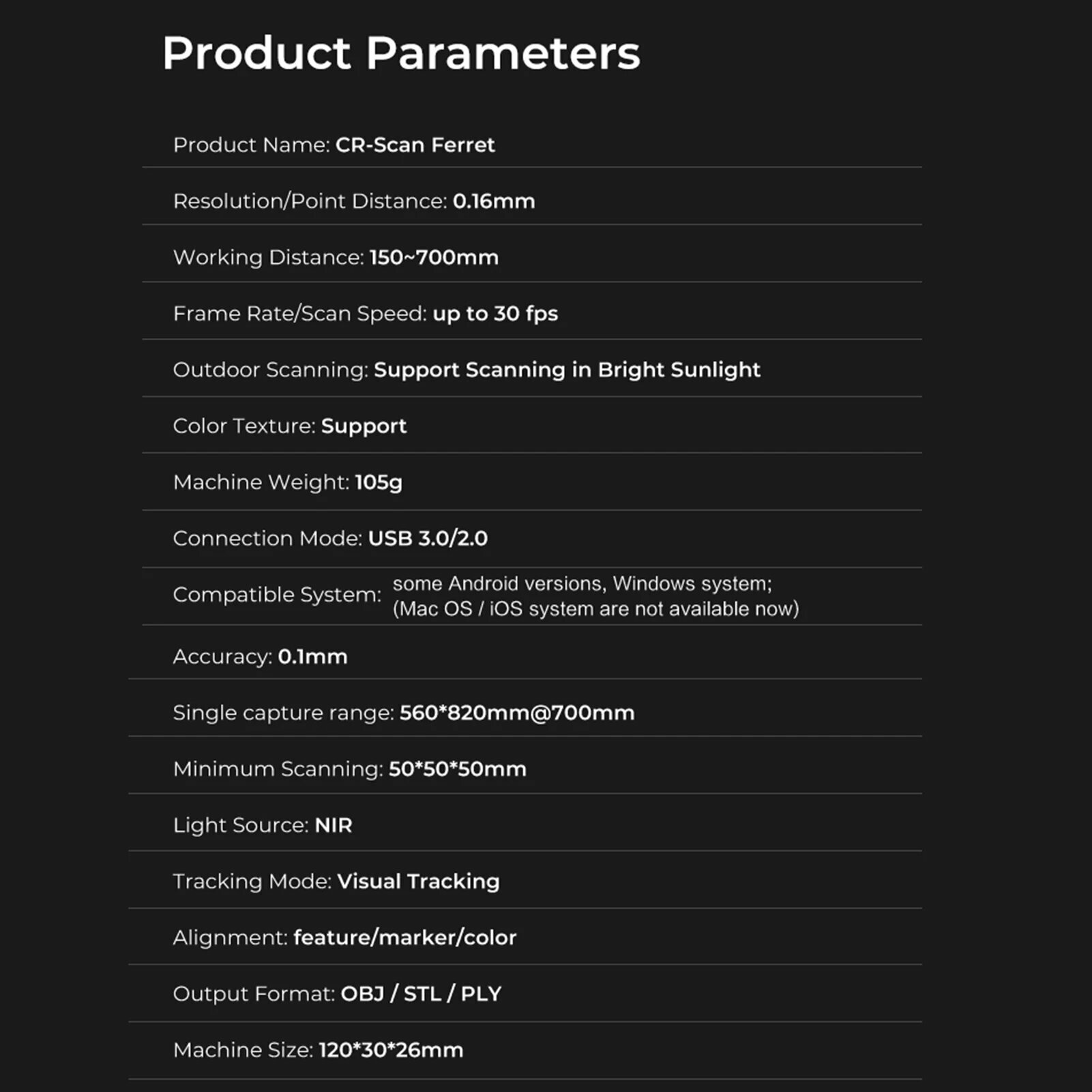 Product Parameters

Product Name: CR-Scan Ferret

Resolution/Point Distance: 0.16mm

Working Distance: 150~700mm

Frame Rate/Scan Speed: up to 30 fps

Outdoor Scanning: Support Scanning in Bright Sunlight

Color Texture: Support

Machine Weight: 105g

Connection Mode: USB 3.0/2.0

Compatible System: some Android versions, Windows system; (Mac OS / iOS system are not available now)

Accuracy: 0.1mm

Single capture range: 560*820mm@700mm

Minimum Scanning: 50*50*50mm

Light Source: NIR

Tracking Mode: Visual Tracking

Alignment: feature/marker/color

Output Format: OBJ / STL / PLY

Machine Size: 120*30*26mm